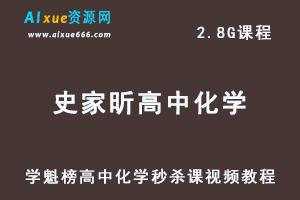 AIxue资源网
www.aixue666.com

2.8G课程

史家昕高中化学

学魁榜高中化学秒杀课视频教程